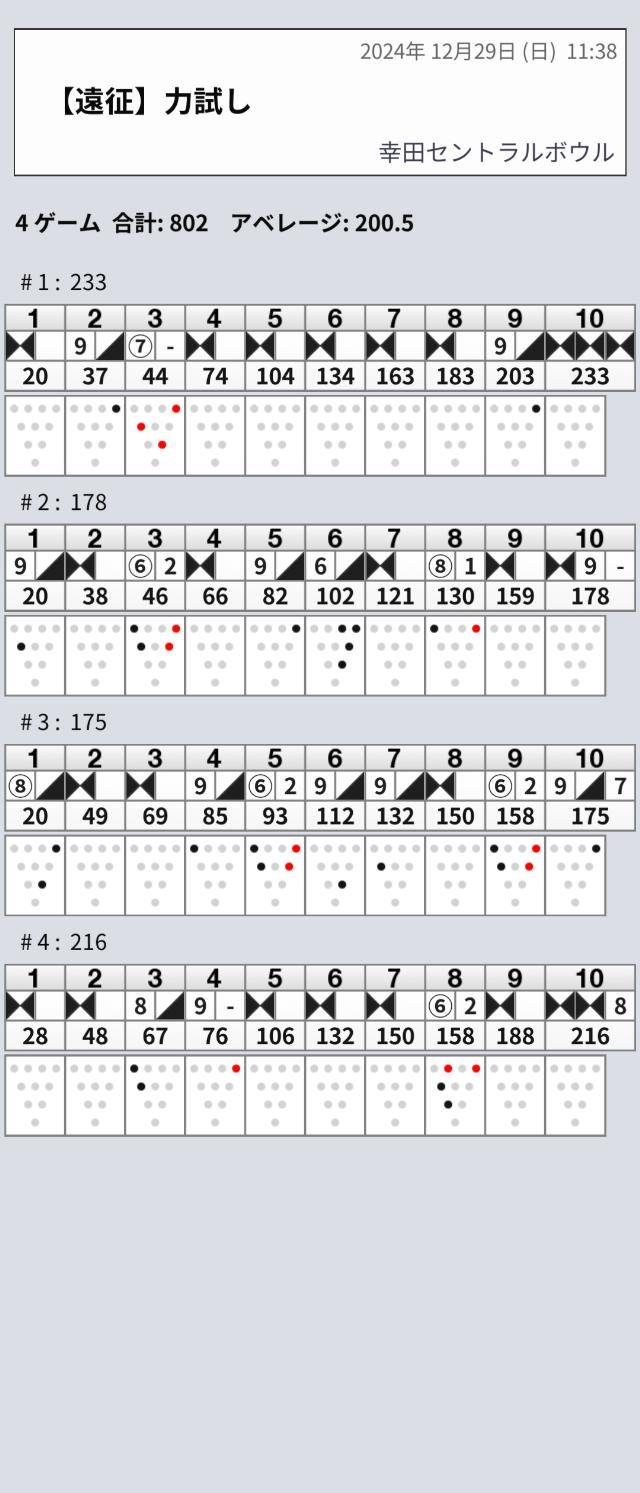 2024年 12月29日 (日) 11:38

【遠征】力試し

幸田セントラルボウル

4 ゲーム 合計: 802 アベレージ: 200.5

# 1 : 233

| 1 | 2 | 3 | 4 | 5 | 6 | 7 | 8 | 9 | 10 |
|---|---|---|---|---|---|---|---|---|---|
|  | 9 | ⑦ - |  |  |  |  |  | 9 |  |
| 20 | 37 | 44 | 74 | 104 | 134 | 163 | 183 | 203 | 233 |

# 2 : 178

| 1 | 2 | 3 | 4 | 5 | 6 | 7 | 8 | 9 | 10 |
|---|---|---|---|---|---|---|---|---|---|
| 9 |  | ⑥ 2 |  | 9 | 6 |  | ⑧ 1 |  | 9 - |
| 20 | 38 | 46 | 66 | 82 | 102 | 121 | 130 | 159 | 178 |

# 3 : 175

| 1 | 2 | 3 | 4 | 5 | 6 | 7 | 8 | 9 | 10 |
|---|---|---|---|---|---|---|---|---|---|
| ⑧ |  |  | 9 | ⑥ 2 | 9 | 9 |  | ⑥ 2 | 9 7 |
| 20 | 49 | 69 | 85 | 93 | 112 | 132 | 150 | 158 | 175 |

# 4 : 216

| 1 | 2 | 3 | 4 | 5 | 6 | 7 | 8 | 9 | 10 |
|---|---|---|---|---|---|---|---|---|---|
|  |  | 8 | 9 - |  |  |  | ⑥ 2 |  | 8 |
| 28 | 48 | 67 | 76 | 106 | 132 | 150 | 158 | 188 | 216 |